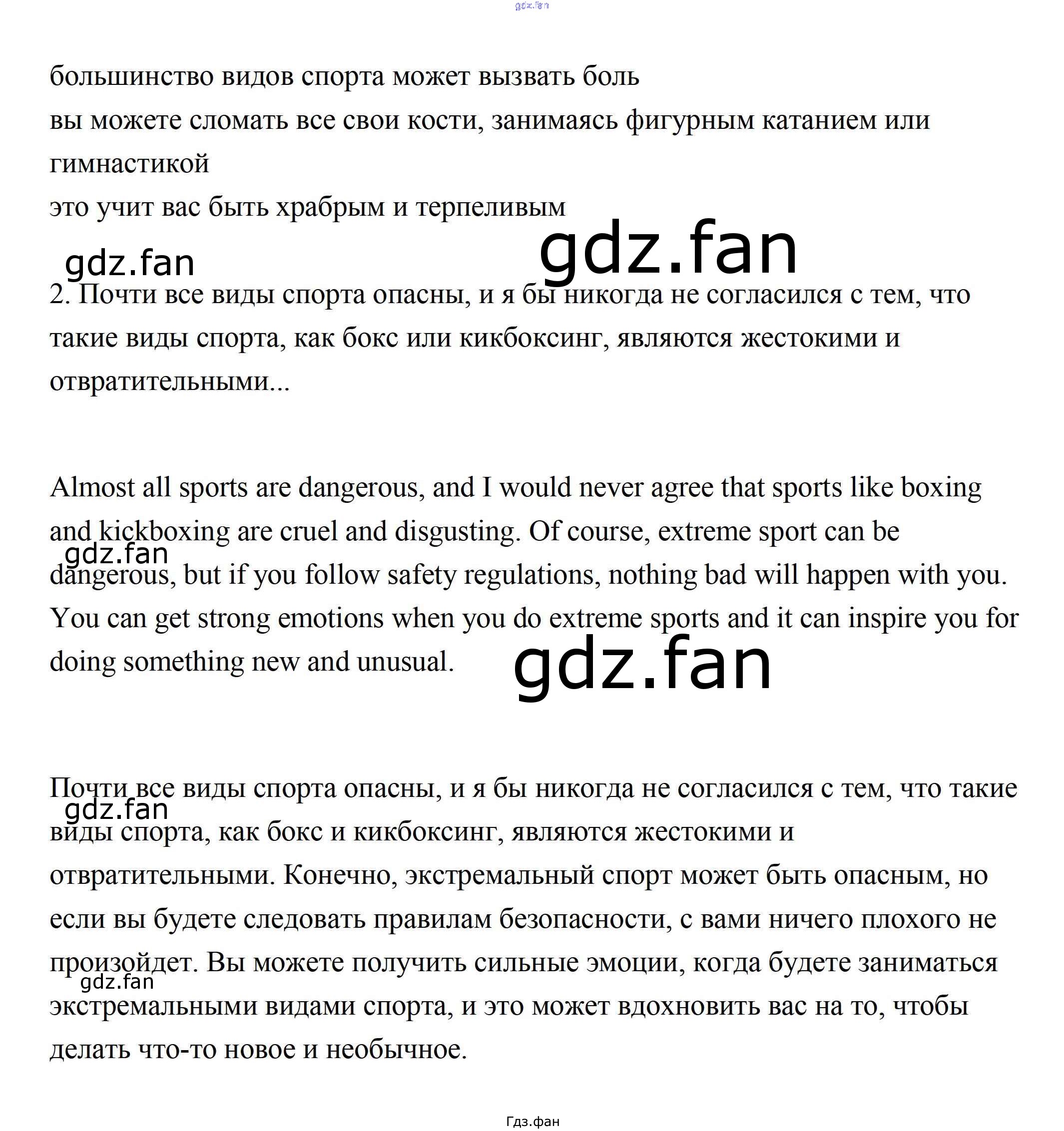 gdz.fan

большинство видов спорта может вызвать боль
вы можете сломать все свои кости, занимаясь фигурным катанием или гимнастикой
это учит вас быть храбрым и терпеливым

gdz.fan gdz.fan

2. Почти все виды спорта опасны, и я бы никогда не согласился с тем, что такие виды спорта, как бокс или кикбоксинг, являются жестокими и отвратительными...

Almost all sports are dangerous, and I would never agree that sports like boxing and kickboxing are cruel and disgusting. Of course, extreme sport can be dangerous, but if you follow safety regulations, nothing bad will happen with you. You can get strong emotions when you do extreme sports and it can inspire you for doing something new and unusual.

gdz.fan gdz.fan

Почти все виды спорта опасны, и я бы никогда не согласился с тем, что такие виды спорта, как бокс и кикбоксинг, являются жестокими и отвратительными. Конечно, экстремальный спорт может быть опасным, но если вы будете следовать правилам безопасности, с вами ничего плохого не произойдет. Вы можете получить сильные эмоции, когда будете заниматься экстремальными видами спорта, и это может вдохновить вас на то, чтобы делать что-то новое и необычное.

gdz.fan gdz.fan

Гдз.фан